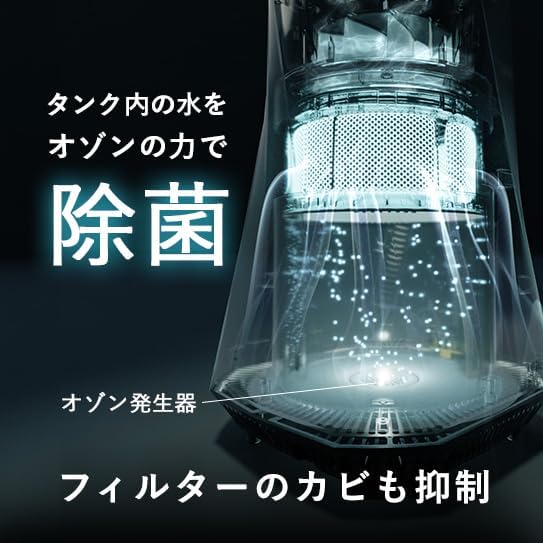 タンク内の水を
オゾンの力で
除菌

オゾン発生器

フィルターのカビも抑制